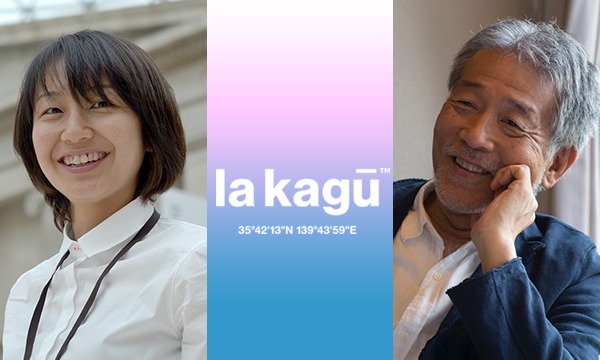 la kagū™

35°42'13"N 139°43'59"E